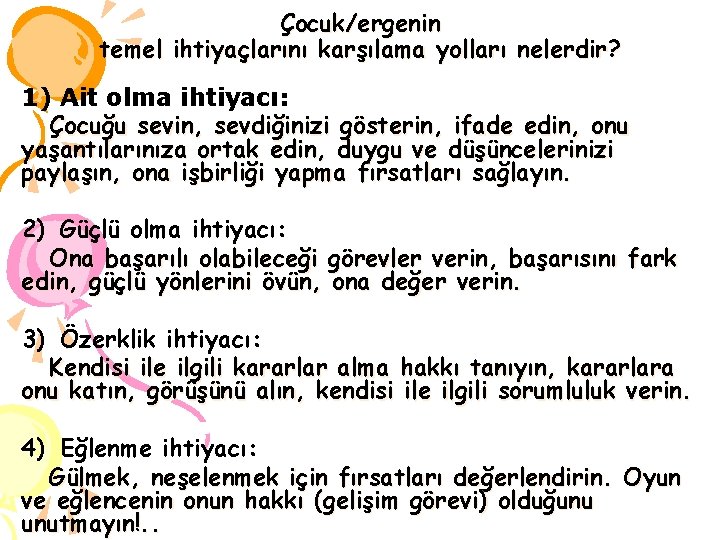 Çocuk/ergenin
temel ihtiyaçlarını karşılama yolları nelerdir?

1) Ait olma ihtiyacı:
Çocuğu sevin, sevdiğinizi gösterin, ifade edin, onu yaşantılarınıza ortak edin, duygu ve düşüncelerinizi paylaşın, ona işbirliği yapma fırsatları sağlayın.

2) Güçlü olma ihtiyacı:
Ona başarılı olabileceği görevler verin, başarısını fark edin, güçlü yönlerini övün, ona değer verin.

3) Özerklik ihtiyacı:
Kendisi ile ilgili kararlar alma hakkı tanıyın, kararlara onu katın, görüşünü alın, kendisi ile ilgili sorumluluk verin.

4) Eğlenme ihtiyacı:
Gülmek, neşelenmek için fırsatları değerlendirin. Oyun ve eğlencenin onun hakkı (gelişim görevi) olduğunu unutmayın!..